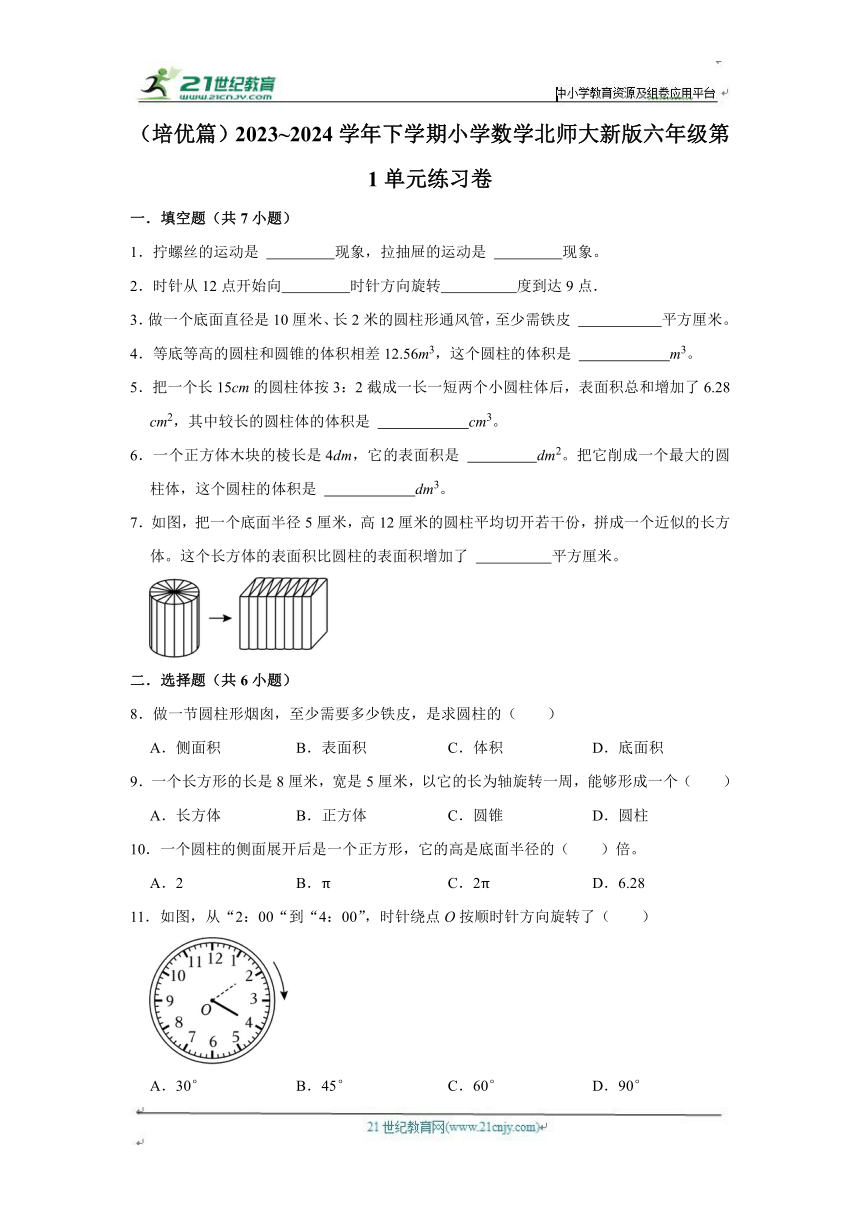 21世纪教育
www.21cnjy.com

中小学教育资源及组卷应用平台

（培优篇）2023~2024 学年下学期小学数学北师大新版六年级第 1 单元练习卷

一．填空题（共 7 小题）

1．拧螺丝的运动是 ________现象，拉抽屉的运动是 ________现象。

2．时针从 12 点开始向________时针方向旋转________度到达 9 点．

3．做一个底面直径是 10 厘米、长 2 米的圆柱形通风管，至少需铁皮 ________平方厘米。

4．等底等高的圆柱和圆锥的体积相差 $12.56m^3$，这个圆柱的体积是 ________$m^3$。

5．把一个长 $15cm$ 的圆柱体按 3：2 截成一长一短两个小圆柱体后，表面积总和增加了 6.28 $cm^2$，其中较长的圆柱体的体积是 ________$cm^3$。

6．一个正方体木块的棱长是 $4dm$，它的表面积是 ________$dm^2$。把它削成一个最大的圆柱体，这个圆柱的体积是 ________$dm^3$。

7．如图，把一个底面半径 5 厘米，高 12 厘米的圆柱平均切开若干份，拼成一个近似的长方体。这个长方体的表面积比圆柱的表面积增加了 ________平方厘米。

二．选择题（共 6 小题）

8．做一节圆柱形烟囱，至少需要多少铁皮，是求圆柱的（　　）

A．侧面积　　B．表面积　　C．体积　　D．底面积

9．一个长方形的长是 8 厘米，宽是 5 厘米，以它的长为轴旋转一周，能够形成一个（　　）

A．长方体　　B．正方体　　C．圆锥　　D．圆柱

10．一个圆柱的侧面展开后是一个正方形，它的高是底面半径的（　　）倍。

A．2　　B．π　　C．2π　　D．6.28

11．如图，从“2：00“到“4：00”，时针绕点 $O$ 按顺时针方向旋转了（　　）

12 1 2 3 4 5 6 7 8 9 10 11
O

A．30°　　B．45°　　C．60°　　D．90°

21 世纪教育网(www.21cnjy.com)